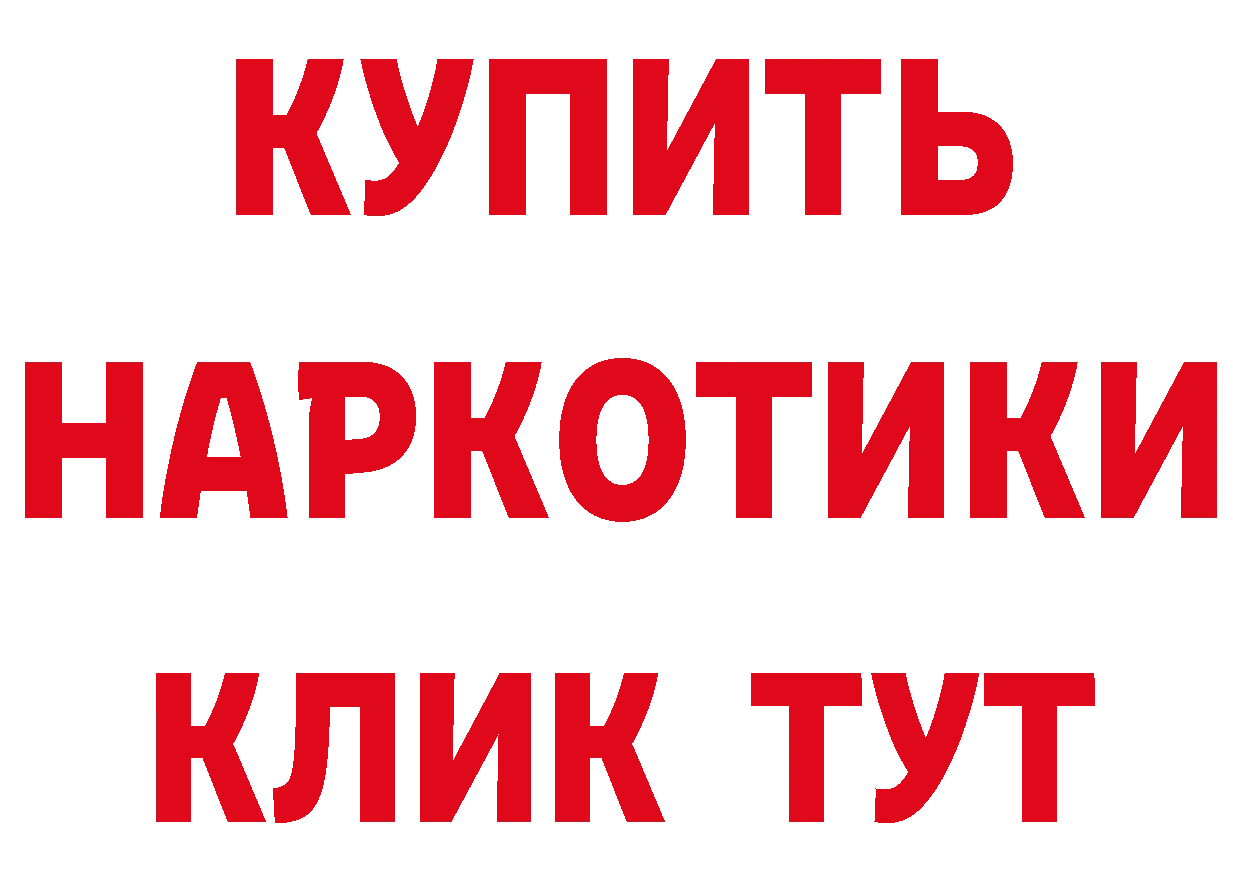 КУПИТЬ

НАРКОТИКИ

КЛИК ТУТ